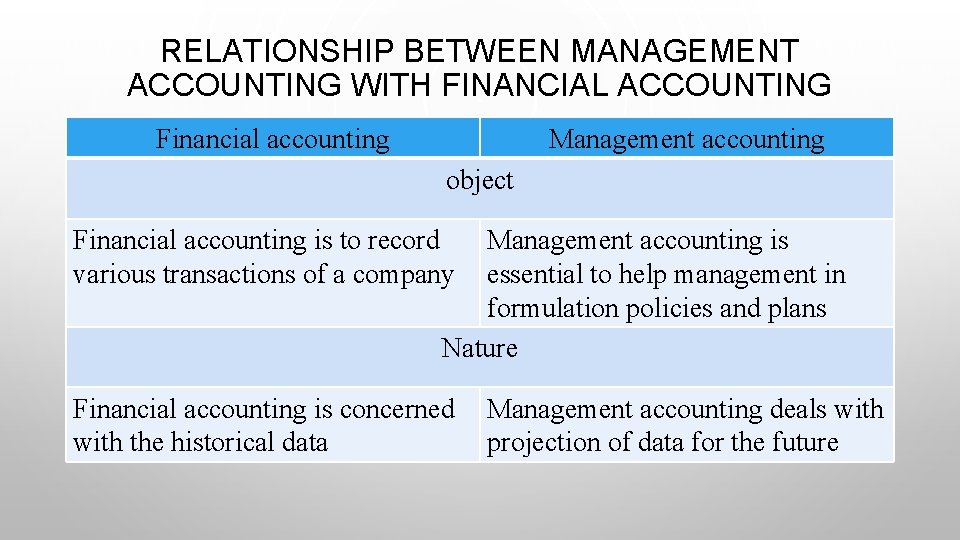 RELATIONSHIP BETWEEN MANAGEMENT ACCOUNTING WITH FINANCIAL ACCOUNTING

| Financial accounting | Management accounting |
|---|---|
| object | |
| Financial accounting is to record various transactions of a company | Management accounting is essential to help management in formulation policies and plans |
| Nature | |
| Financial accounting is concerned with the historical data | Management accounting deals with projection of data for the future |